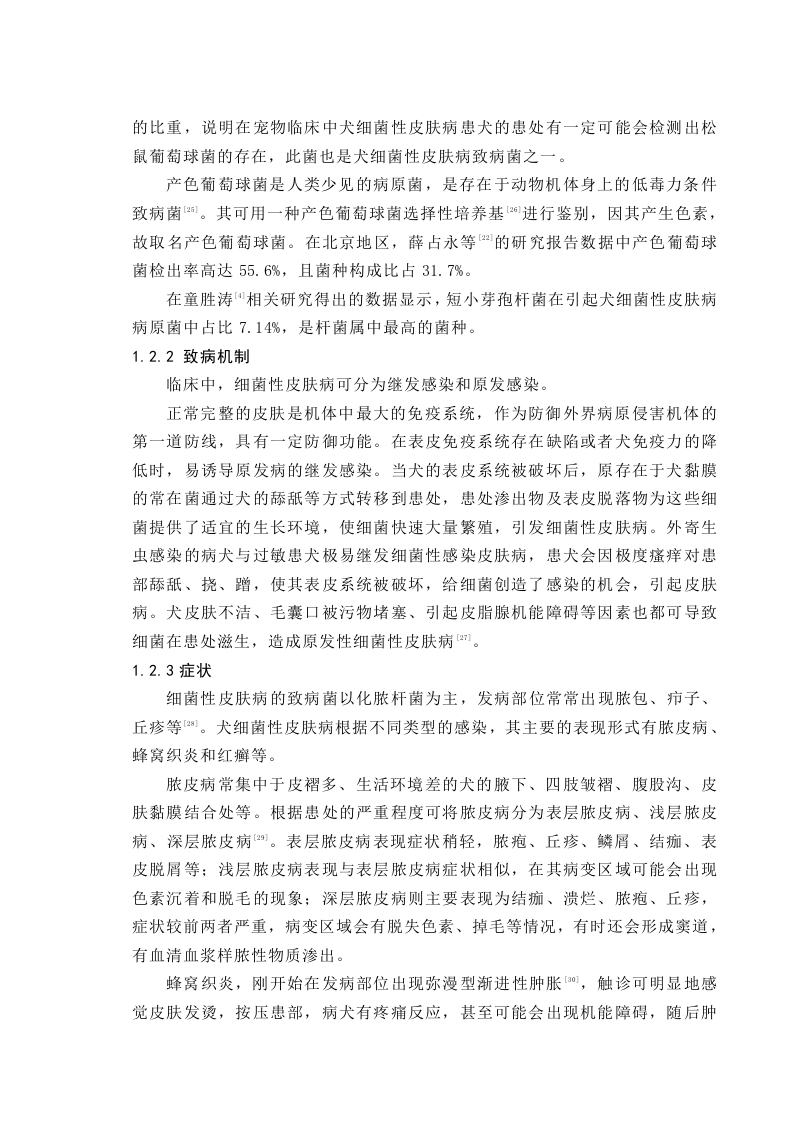 的比重，说明在宠物临床中犬细菌性皮肤病患犬的患处有一定可能会检测出松鼠葡萄球菌的存在，此菌也是犬细菌性皮肤病致病菌之一。

产色葡萄球菌是人类少见的病原菌，是存在于动物机体身上的低毒力条件致病菌$^{[25]}$。其可用一种产色葡萄球菌选择性培养基$^{[26]}$进行鉴别，因其产生色素，故取名产色葡萄球菌。在北京地区，薛占永等$^{[22]}$的研究报告数据中产色葡萄球菌检出率高达 55.6%，且菌种构成比占 31.7%。

在童胜涛$^{[4]}$相关研究得出的数据显示，短小芽孢杆菌在引起犬细菌性皮肤病病原菌中占比 7.14%，是杆菌属中最高的菌种。

1.2.2 致病机制

临床中，细菌性皮肤病可分为继发感染和原发感染。

正常完整的皮肤是机体中最大的免疫系统，作为防御外界病原侵害机体的第一道防线，具有一定防御功能。在表皮免疫系统存在缺陷或者犬免疫力的降低时，易诱导原发病的继发感染。当犬的表皮系统被破坏后，原存在于犬黏膜的常在菌通过犬的舔舐等方式转移到患处，患处渗出物及表皮脱落物为这些细菌提供了适宜的生长环境，使细菌快速大量繁殖，引发细菌性皮肤病。外寄生虫感染的病犬与过敏患犬极易继发细菌性感染皮肤病，患犬会因极度瘙痒对患部舔舐、挠、蹭，使其表皮系统被破坏，给细菌创造了感染的机会，引起皮肤病。犬皮肤不洁、毛囊口被污物堵塞、引起皮脂腺机能障碍等因素也都可导致细菌在患处滋生，造成原发性细菌性皮肤病$^{[27]}$。

1.2.3 症状

细菌性皮肤病的致病菌以化脓杆菌为主，发病部位常常出现脓包、疖子、丘疹等$^{[28]}$。犬细菌性皮肤病根据不同类型的感染，其主要的表现形式有脓皮病、蜂窝织炎和红癣等。

脓皮病常集中于皮褶多、生活环境差的犬的腋下、四肢皱褶、腹股沟、皮肤黏膜结合处等。根据患处的严重程度可将脓皮病分为表层脓皮病、浅层脓皮病、深层脓皮病$^{[29]}$。表层脓皮病表现症状稍轻，脓疱、丘疹、鳞屑、结痂、表皮脱屑等；浅层脓皮病表现与表层脓皮病症状相似，在其病变区域可能会出现色素沉着和脱毛的现象；深层脓皮病则主要表现为结痂、溃烂、脓疱、丘疹，症状较前两者严重，病变区域会有脱失色素、掉毛等情况，有时还会形成窦道，有血清血浆样脓性物质渗出。

蜂窝织炎，刚开始在发病部位出现弥漫型渐进性肿胀$^{[30]}$，触诊可明显地感觉皮肤发烫，按压患部，病犬有疼痛反应，甚至可能会出现机能障碍，随后肿